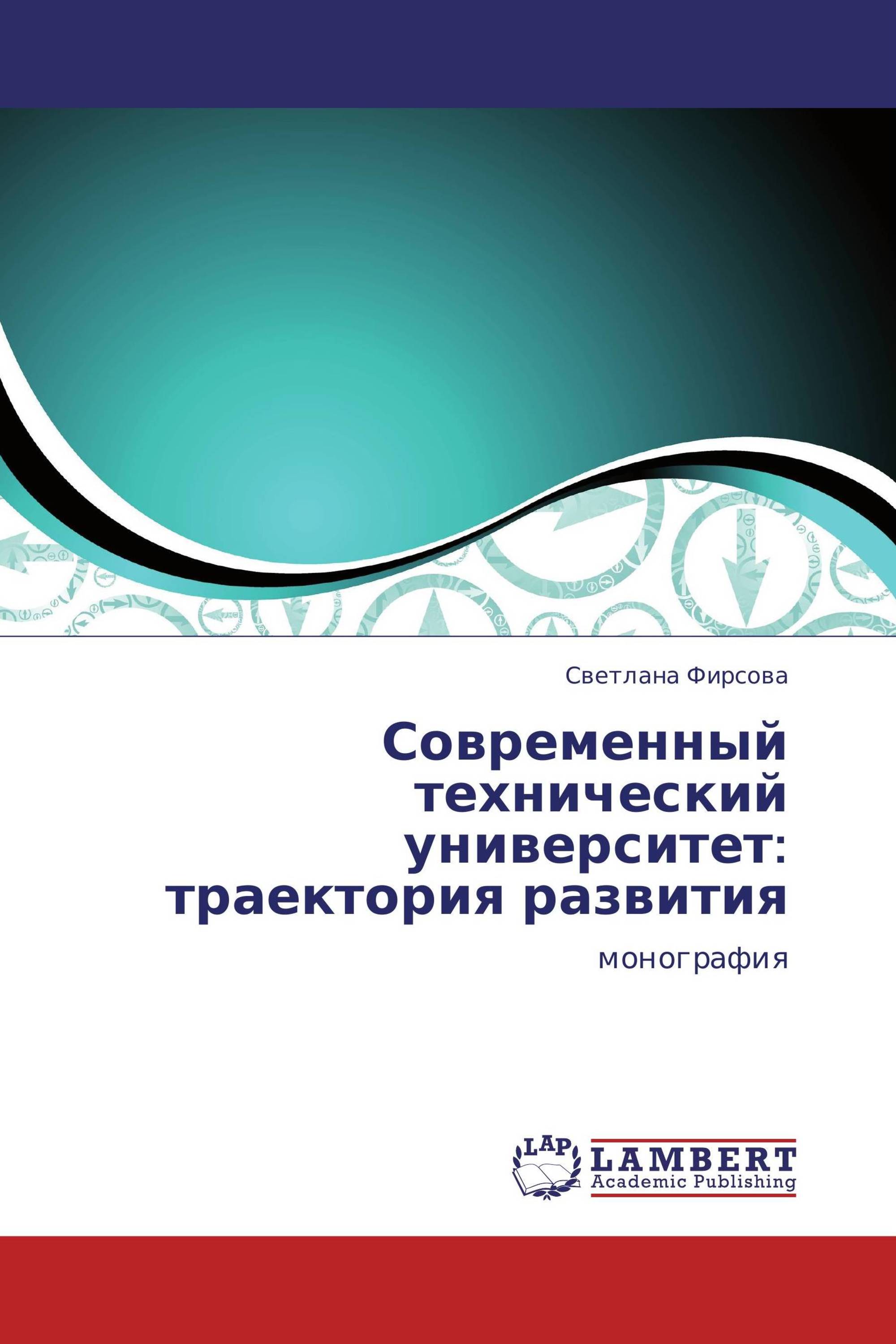 Светлана Фирсова

Современный технический университет: траектория развития

монография

LAP

LAMBERT
Academic Publishing